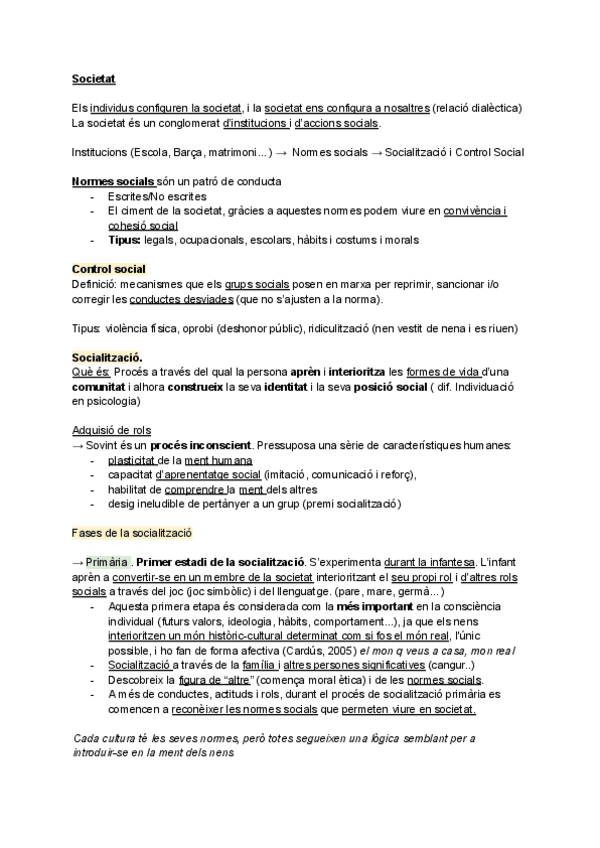 Societat

Els individus configuren la societat, i la societat ens configura a nosaltres (relació dialèctica)
La societat és un conglomerat d'institucions i d'accions socials.

Institucions (Escola, Barça, matrimoni...) → Normes socials → Socialització i Control Social

Normes socials són un patró de conducta
- Escrites/No escrites
- El ciment de la societat, gràcies a aquestes normes podem viure en convivència i cohesió social
- Tipus: legals, ocupacionals, escolars, hàbits i costums i morals

Control social
Definició: mecanismes que els grups socials posen en marxa per reprimir, sancionar i/o corregir les conductes desviades (que no s'ajusten a la norma).

Tipus: violència física, oprobi (deshonor públic), ridiculització (nen vestit de nena i es riuen)

Socialització.
Què és: Procés a través del qual la persona aprèn i interioritza les formes de vida d'una comunitat i alhora construeix la seva identitat i la seva posició social ( dif. Individuació en psicologia)

Adquisió de rols
→ Sovint és un procés inconscient. Pressuposa una sèrie de característiques humanes:
- plasticitat de la ment humana
- capacitat d'aprenentatge social (imitació, comunicació i reforç),
- habilitat de comprendre la ment dels altres
- desig ineludible de pertànyer a un grup (premi socialització)

Fases de la socialització

→ Primària . Primer estadi de la socialització. S'experimenta durant la infantesa. L'infant aprèn a convertir-se en un membre de la societat interioritzant el seu propi rol i d'altres rols socials a través del joc (joc simbòlic) i del llenguatge. (pare, mare, germà...)
- Aquesta primera etapa és considerada com la més important en la consciència individual (futurs valors, ideologia, hàbits, comportament...), ja que els nens interioritzen un món històric-cultural determinat com si fos el món real, l'únic possible, i ho fan de forma afectiva (Cardús, 2005) el mon q veus a casa, mon real
- Socialització a través de la família i altres persones significatives (cangur..)
- Descobreix la figura de "altre" (comença moral ètica) i de les normes socials.
- A més de conductes, actituds i rols, durant el procés de socialització primària es comencen a reconèixer les normes socials que permeten viure en societat.

Cada cultura té les seves normes, però totes segueixen una lògica semblant per a introduir-se en la ment dels nens